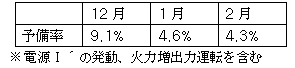 | | 12月 | 1月 | 2月 |
|---|---|---|---|
| 予備率 | 9.1% | 4.6% | 4.3% |

※電源Ⅰ´の発動、火力増出力運転を含む